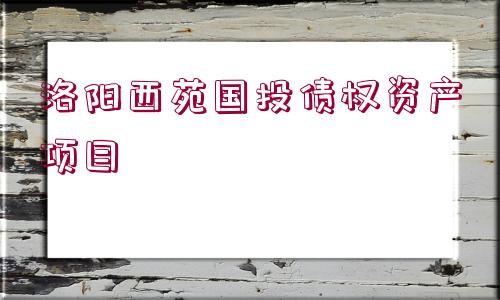 洛阳西苑国投债权资产项目